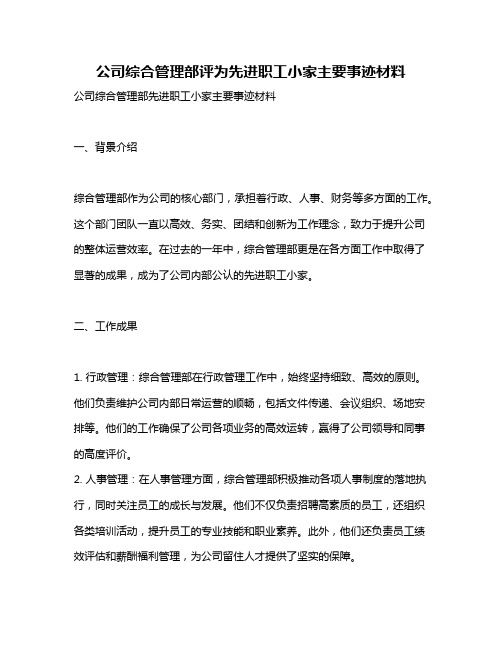 公司综合管理部评为先进职工小家主要事迹材料

公司综合管理部先进职工小家主要事迹材料

一、背景介绍

综合管理部作为公司的核心部门，承担着行政、人事、财务等多方面的工作。这个部门团队一直以高效、务实、团结和创新为工作理念，致力于提升公司的整体运营效率。在过去的一年中，综合管理部更是在各方面工作中取得了显著的成果，成为了公司内部公认的先进职工小家。

二、工作成果

1. 行政管理：综合管理部在行政管理工作中，始终坚持细致、高效的原则。他们负责维护公司内部日常运营的顺畅，包括文件传递、会议组织、场地安排等。他们的工作确保了公司各项业务的高效运转，赢得了公司领导和同事的高度评价。
2. 人事管理：在人事管理方面，综合管理部积极推动各项人事制度的落地执行，同时关注员工的成长与发展。他们不仅负责招聘高素质的员工，还组织各类培训活动，提升员工的专业技能和职业素养。此外，他们还负责员工绩效评估和薪酬福利管理，为公司留住人才提供了坚实的保障。